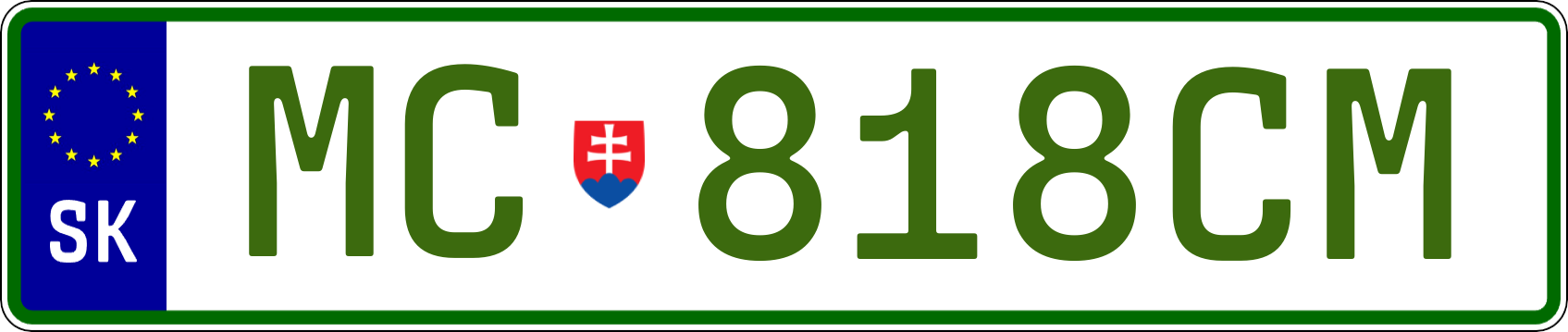 SK
MC 818CM